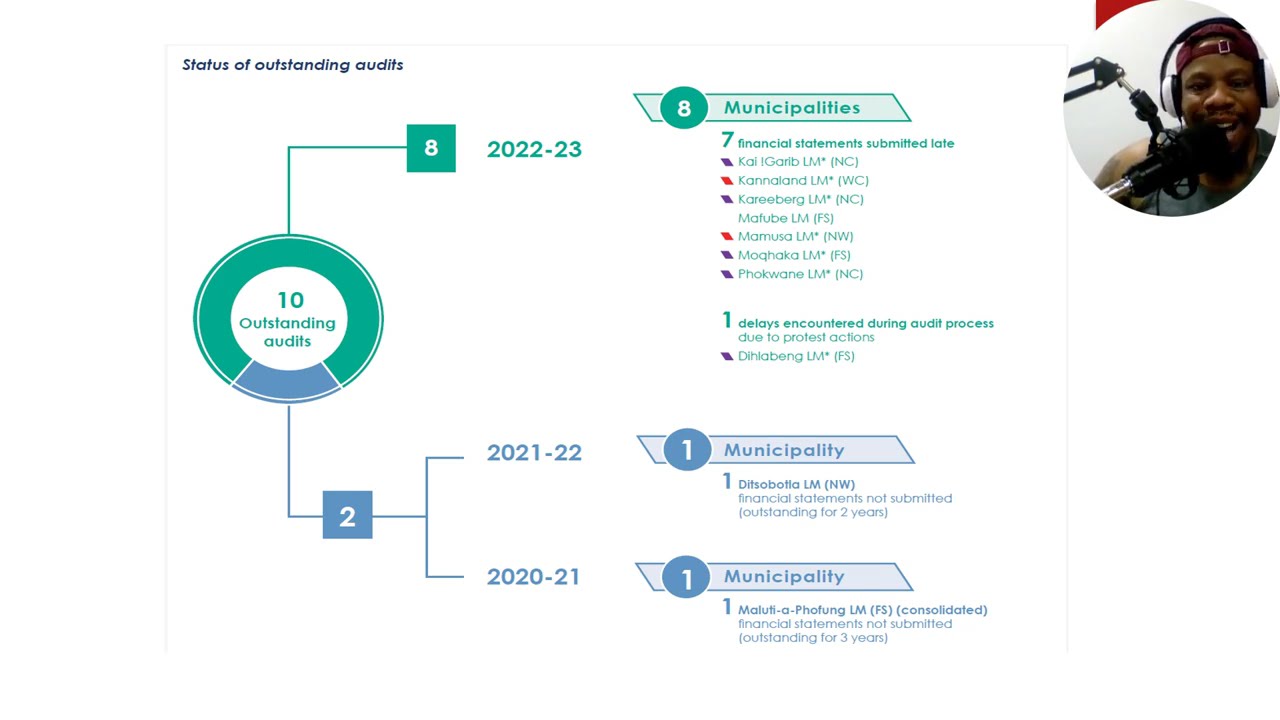 Status of outstanding audits

10 Outstanding audits

8

2022-23

8 Municipalities

7 financial statements submitted late

Kai !Garib LM* (NC)
Kannaland LM* (WC)
Kareeberg LM* (NC)
Mafube LM (FS)
Mamusa LM* (NW)
Moqhaka LM* (FS)
Phokwane LM* (NC)

1 delays encountered during audit process due to protest actions

Dihlabeng LM* (FS)

2

2021-22

1 Municipality

1 Ditsobotla LM (NW) financial statements not submitted (outstanding for 2 years)

2020-21

1 Municipality

1 Maluti-a-Phofung LM (FS) (consolidated) financial statements not submitted (outstanding for 3 years)